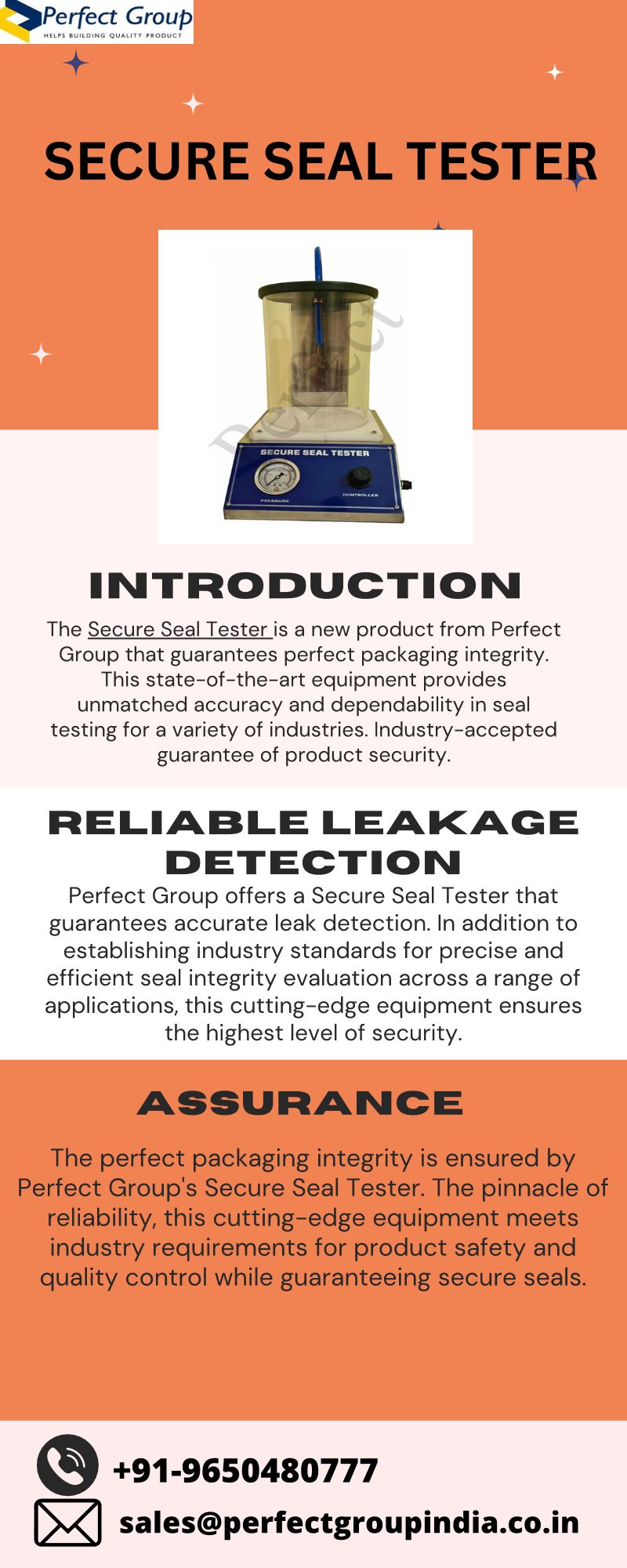 Perfect Group
HELPS BUILDING QUALITY PRODUCT

SECURE SEAL TESTER

Perfect

SECURE SEAL TESTER

PRESSURE

CONTROLLER

INTRODUCTION

The Secure Seal Tester is a new product from Perfect Group that guarantees perfect packaging integrity. This state-of-the-art equipment provides unmatched accuracy and dependability in seal testing for a variety of industries. Industry-accepted guarantee of product security.

RELIABLE LEAKAGE DETECTION

Perfect Group offers a Secure Seal Tester that guarantees accurate leak detection. In addition to establishing industry standards for precise and efficient seal integrity evaluation across a range of applications, this cutting-edge equipment ensures the highest level of security.

ASSURANCE

The perfect packaging integrity is ensured by Perfect Group's Secure Seal Tester. The pinnacle of reliability, this cutting-edge equipment meets industry requirements for product safety and quality control while guaranteeing secure seals.

+91-9650480777

sales@perfectgroupindia.co.in